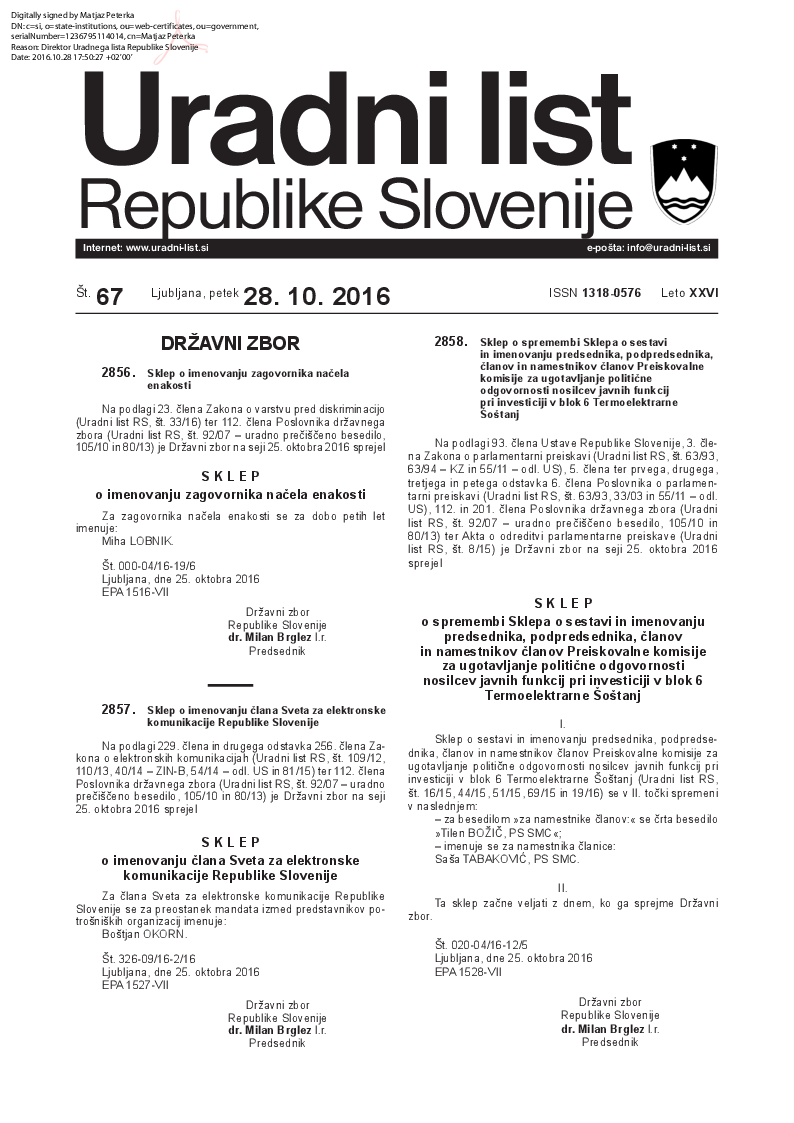 Digitally signed by Matjaz Peterka
DN: c=si, o=state-institutions, ou=web-certificates, ou=government, serialNumber=1236795114014, cn=Matjaz Peterka
Reason: Direktor Uradnega lista Republike Slovenije
Date: 2016.10.28 17:50:27 +02'00'

Uradni list
Republike Slovenije

Internet: www.uradni-list.si
e-pošta: info@uradni-list.si

Št. 67 Ljubljana, petek 28. 10. 2016 ISSN 1318-0576 Leto XXVI

DRŽAVNI ZBOR

2856. Sklep o imenovanju zagovornika načela enakosti

Na podlagi 23. člena Zakona o varstvu pred diskriminacijo (Uradni list RS, št. 33/16) ter 112. člena Poslovnika državnega zbora (Uradni list RS, št. 92/07 – uradno prečiščeno besedilo, 105/10 in 80/13) je Državni zbor na seji 25. oktobra 2016 sprejel

SKLEP
o imenovanju zagovornika načela enakosti

Za zagovornika načela enakosti se za dobo petih let imenuje:
Miha LOBNIK.

Št. 000-04/16-19/6
Ljubljana, dne 25. oktobra 2016
EPA 1516-VII

Državni zbor
Republike Slovenije
dr. Milan Brglez l.r.
Predsednik

2857. Sklep o imenovanju člana Sveta za elektronske komunikacije Republike Slovenije

Na podlagi 229. člena in drugega odstavka 256. člena Zakona o elektronskih komunikacijah (Uradni list RS, št. 109/12, 110/13, 40/14 – ZIN-B, 54/14 – odl. US in 81/15) ter 112. člena Poslovnika državnega zbora (Uradni list RS, št. 92/07 – uradno prečiščeno besedilo, 105/10 in 80/13) je Državni zbor na seji 25. oktobra 2016 sprejel

SKLEP
o imenovanju člana Sveta za elektronske komunikacije Republike Slovenije

Za člana Sveta za elektronske komunikacije Republike Slovenije se za preostanek mandata izmed predstavnikov potrošniških organizacij imenuje:
Boštjan OKORN.

Št. 326-09/16-2/16
Ljubljana, dne 25. oktobra 2016
EPA 1527-VII

Državni zbor
Republike Slovenije
dr. Milan Brglez l.r.
Predsednik

2858. Sklep o spremembi Sklepa o sestavi in imenovanju predsednika, podpredsednika, članov in namestnikov članov Preiskovalne komisije za ugotavljanje politične odgovornosti nosilcev javnih funkcij pri investiciji v blok 6 Termoelektrarne Šoštanj

Na podlagi 93. člena Ustave Republike Slovenije, 3. člena Zakona o parlamentarni preiskavi (Uradni list RS, št. 63/93, 63/94 – KZ in 55/11 – odl. US), 5. člena ter prvega, drugega, tretjega in petega odstavka 6. člena Poslovnika o parlamentarni preiskavi (Uradni list RS, št. 63/93, 33/03 in 55/11 – odl. US), 112. in 201. člena Poslovnika državnega zbora (Uradni list RS, št. 92/07 – uradno prečiščeno besedilo, 105/10 in 80/13) ter Akta o odreditvi parlamentarne preiskave (Uradni list RS, št. 8/15) je Državni zbor na seji 25. oktobra 2016 sprejel

SKLEP
o spremembi Sklepa o sestavi in imenovanju predsednika, podpredsednika, članov in namestnikov članov Preiskovalne komisije za ugotavljanje politične odgovornosti nosilcev javnih funkcij pri investiciji v blok 6 Termoelektrarne Šoštanj

I.
Sklep o sestavi in imenovanju predsednika, podpredsednika, članov in namestnikov članov Preiskovalne komisije za ugotavljanje politične odgovornosti nosilcev javnih funkcij pri investiciji v blok 6 Termoelektrarne Šoštanj (Uradni list RS, št. 16/15, 44/15, 51/15, 69/15 in 19/16) se v II. točki spremeni v naslednjem:
– za besedilom »za namestnike članov:« se črta besedilo »Tilen BOŽIČ, PS SMC«;
– imenuje se za namestnika članice:
Saša TABAKOVIĆ, PS SMC.

II.
Ta sklep začne veljati z dnem, ko ga sprejme Državni zbor.

Št. 020-04/16-12/5
Ljubljana, dne 25. oktobra 2016
EPA 1528-VII

Državni zbor
Republike Slovenije
dr. Milan Brglez l.r.
Predsednik